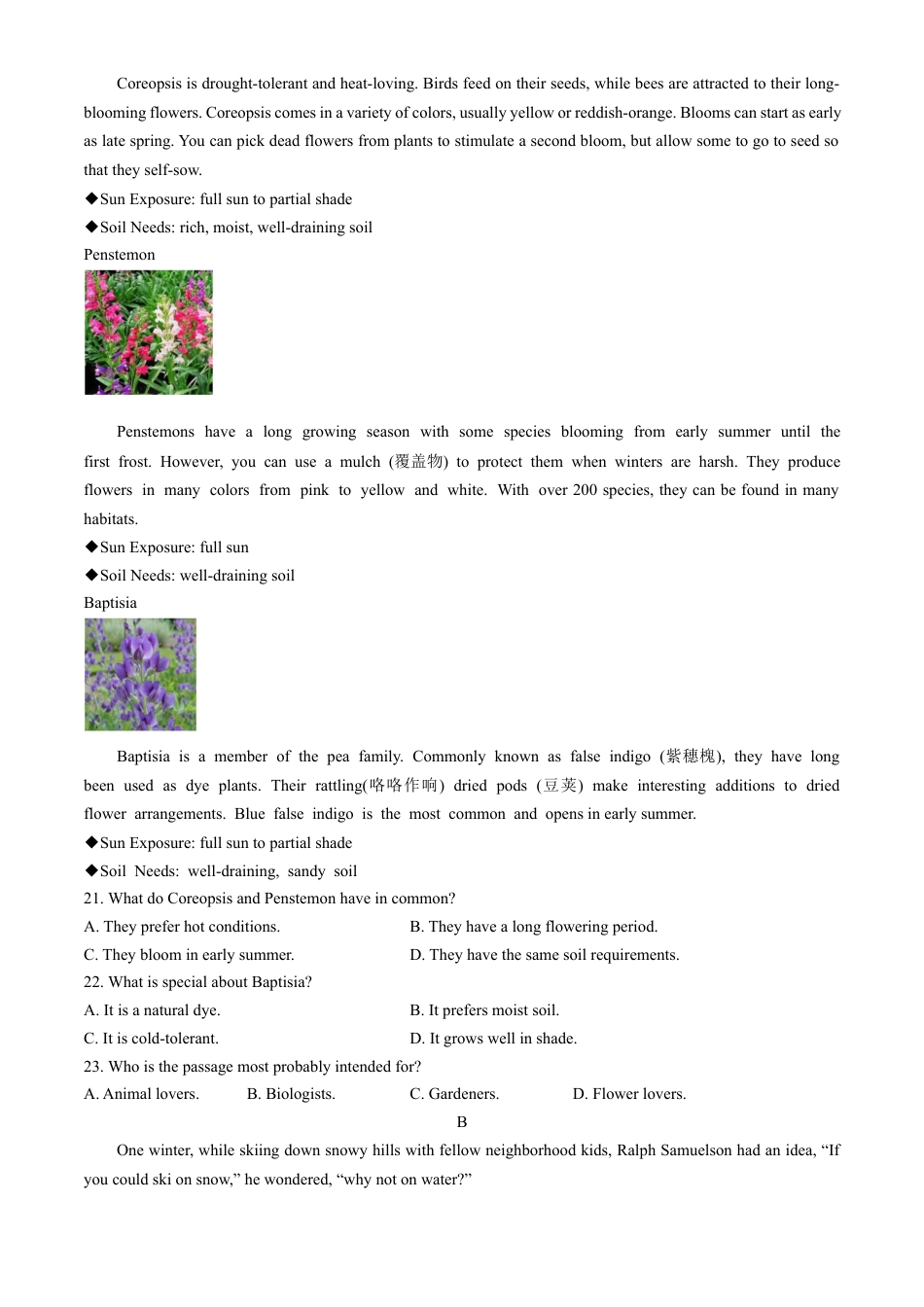 Coreopsis is drought-tolerant and heat-loving. Birds feed on their seeds, while bees are attracted to their long-blooming flowers. Coreopsis comes in a variety of colors, usually yellow or reddish-orange. Blooms can start as early as late spring. You can pick dead flowers from plants to stimulate a second bloom, but allow some to go to seed so that they self-sow.

◆Sun Exposure: full sun to partial shade

◆Soil Needs: rich, moist, well-draining soil

Penstemon

Penstemons have a long growing season with some species blooming from early summer until the first frost. However, you can use a mulch (覆盖物) to protect them when winters are harsh. They produce flowers in many colors from pink to yellow and white. With over 200 species, they can be found in many habitats.

◆Sun Exposure: full sun

◆Soil Needs: well-draining soil

Baptisia

Baptisia is a member of the pea family. Commonly known as false indigo (紫穗槐), they have long been used as dye plants. Their rattling(咯咯作响) dried pods (豆荚) make interesting additions to dried flower arrangements. Blue false indigo is the most common and opens in early summer.

◆Sun Exposure: full sun to partial shade

◆Soil Needs: well-draining, sandy soil

21. What do Coreopsis and Penstemon have in common?

A. They prefer hot conditions.

B. They have a long flowering period.

C. They bloom in early summer.

D. They have the same soil requirements.

22. What is special about Baptisia?

A. It is a natural dye.

B. It prefers moist soil.

C. It is cold-tolerant.

D. It grows well in shade.

23. Who is the passage most probably intended for?

A. Animal lovers.

B. Biologists.

C. Gardeners.

D. Flower lovers.

B

One winter, while skiing down snowy hills with fellow neighborhood kids, Ralph Samuelson had an idea, “If you could ski on snow,” he wondered, “why not on water?”